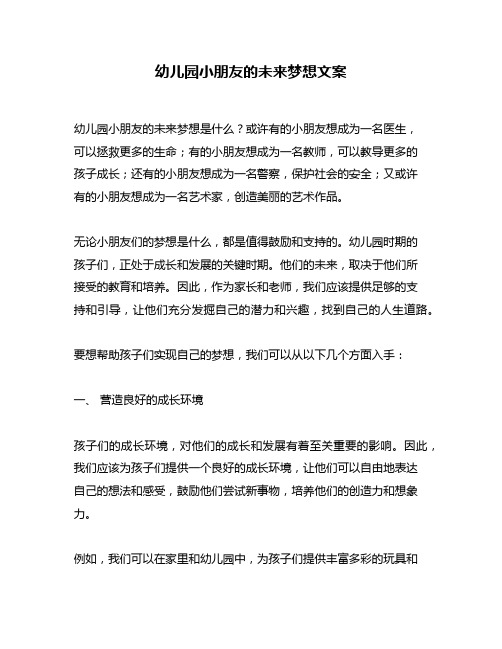 幼儿园小朋友的未来梦想文案

幼儿园小朋友的未来梦想是什么？或许有的小朋友想成为一名医生，可以拯救更多的生命；有的小朋友想成为一名教师，可以教导更多的孩子成长；还有的小朋友想成为一名警察，保护社会的安全；又或许有的小朋友想成为一名艺术家，创造美丽的艺术作品。

无论小朋友们的梦想是什么，都是值得鼓励和支持的。幼儿园时期的孩子们，正处于成长和发展的关键时期。他们的未来，取决于他们所接受的教育和培养。因此，作为家长和老师，我们应该提供足够的支持和引导，让他们充分发掘自己的潜力和兴趣，找到自己的人生道路。

要想帮助孩子们实现自己的梦想，我们可以从以下几个方面入手：

一、 营造良好的成长环境

孩子们的成长环境，对他们的成长和发展有着至关重要的影响。因此，我们应该为孩子们提供一个良好的成长环境，让他们可以自由地表达自己的想法和感受，鼓励他们尝试新事物，培养他们的创造力和想象力。

例如，我们可以在家里和幼儿园中，为孩子们提供丰富多彩的玩具和